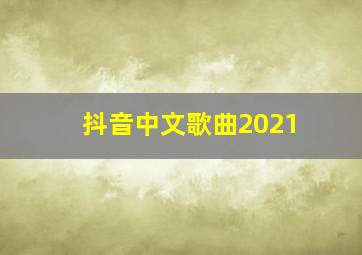 抖音中文歌曲2021